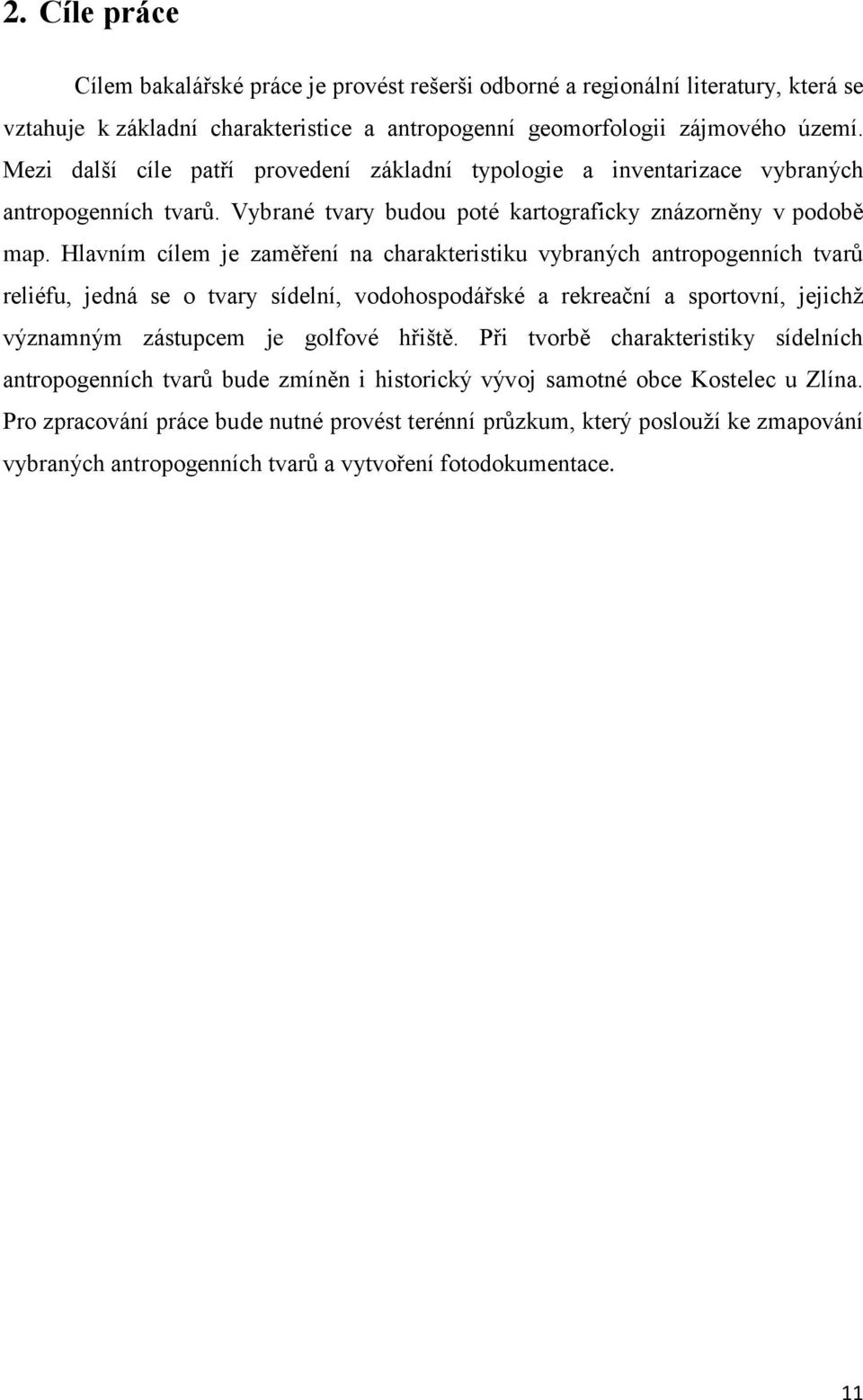 2. Cíle práce

Cílem bakalářské práce je provést rešerši odborné a regionální literatury, která se vztahuje k základní charakteristice a antropogenní geomorfologii zájmového území. Mezi další cíle patří provedení základní typologie a inventarizace vybraných antropogenních tvarů. Vybrané tvary budou poté kartograficky znázorněny v podobě map. Hlavním cílem je zaměření na charakteristiku vybraných antropogenních tvarů reliéfu, jedná se o tvary sídelní, vodohospodářské a rekreační a sportovní, jejichž významným zástupcem je golfové hřiště. Při tvorbě charakteristiky sídelních antropogenních tvarů bude zmíněn i historický vývoj samotné obce Kostelec u Zlína. Pro zpracování práce bude nutné provést terénní průzkum, který poslouží ke zmapování vybraných antropogenních tvarů a vytvoření fotodokumentace.

11